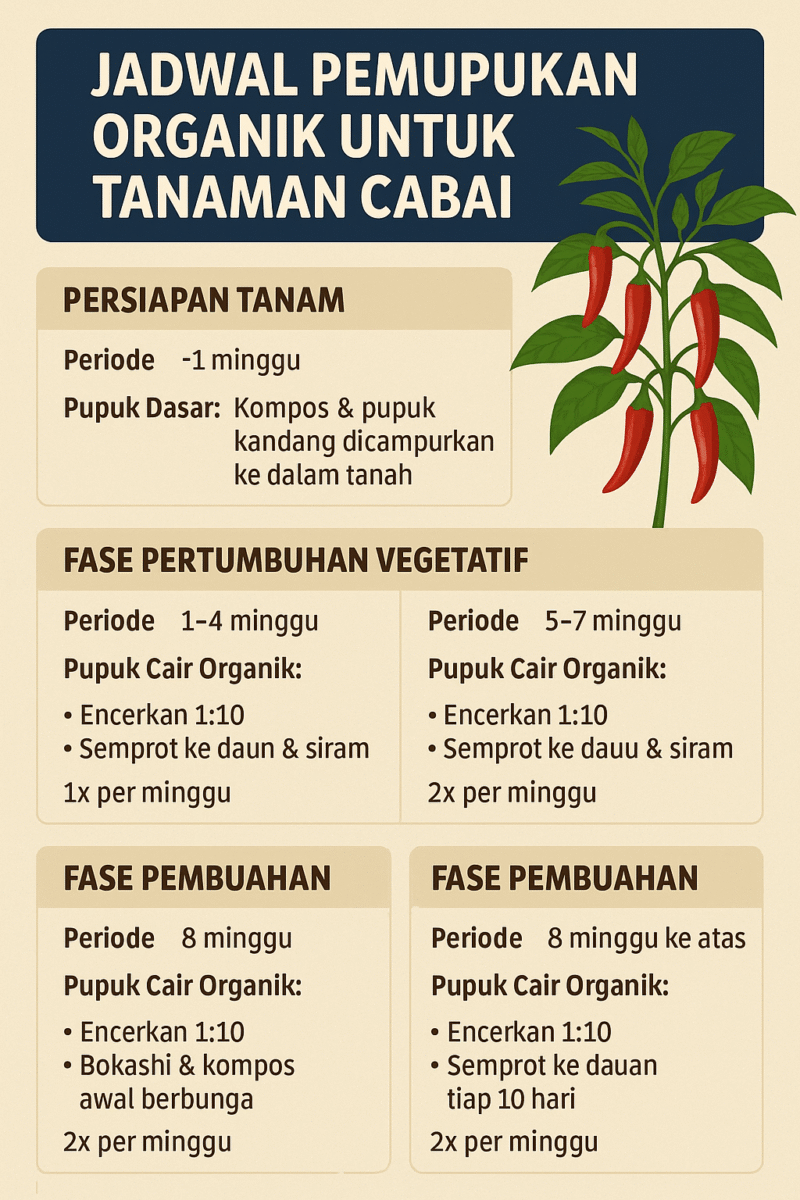 JADWAL PEMUPUKAN ORGANIK UNTUK TANAMAN CABAI

PERSIAPAN TANAM

Periode -1 minggu

Pupuk Dasar: Kompos & pupuk kandang dicampurkan ke dalam tanah

FASE PERTUMBUHAN VEGETATIF

Periode 1–4 minggu

Pupuk Cair Organik:

• Encerkan 1:10
• Semprot ke daun & siram

1x per minggu

Periode 5–7 minggu

Pupuk Cair Organik:

• Encerkan 1:10
• Semprot ke dauu & siram

2x per minggu

FASE PEMBUAHAN

Periode 8 minggu

Pupuk Cair Organik:

• Encerkan 1:10
• Bokashi & kompos awal berbunga

2x per minggu

FASE PEMBUAHAN

Periode 8 minggu ke atas

Pupuk Cair Organik:

• Encerkan 1:10
• Semprot ke dauan tiap 10 hari

2x per minggu